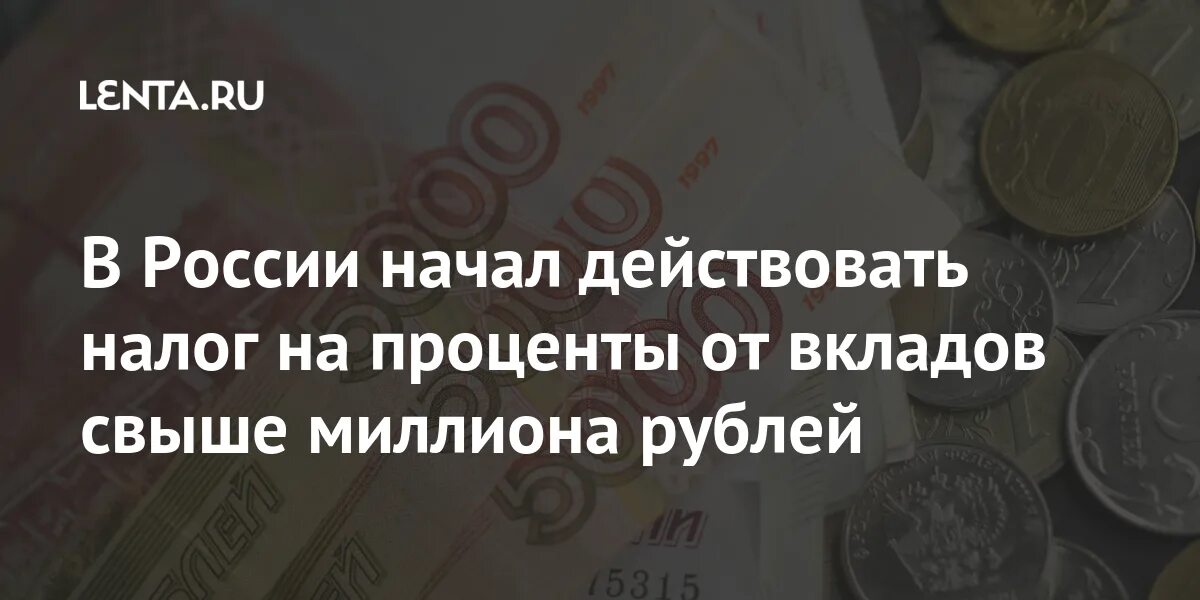 LENTA.RU

В России начал действовать налог на проценты от вкладов свыше миллиона рублей